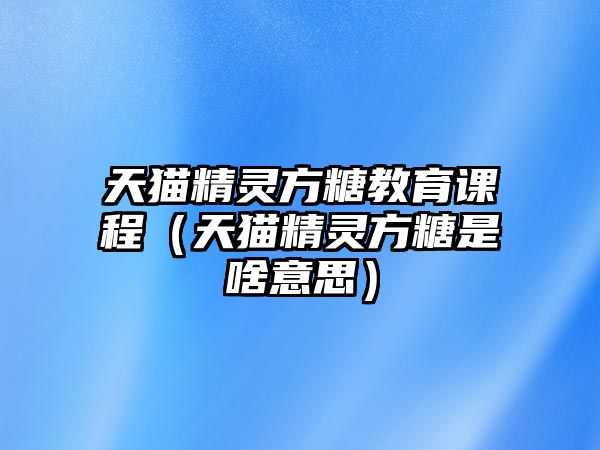 天猫精灵方糖教育课程（天猫精灵方糖是啥意思）